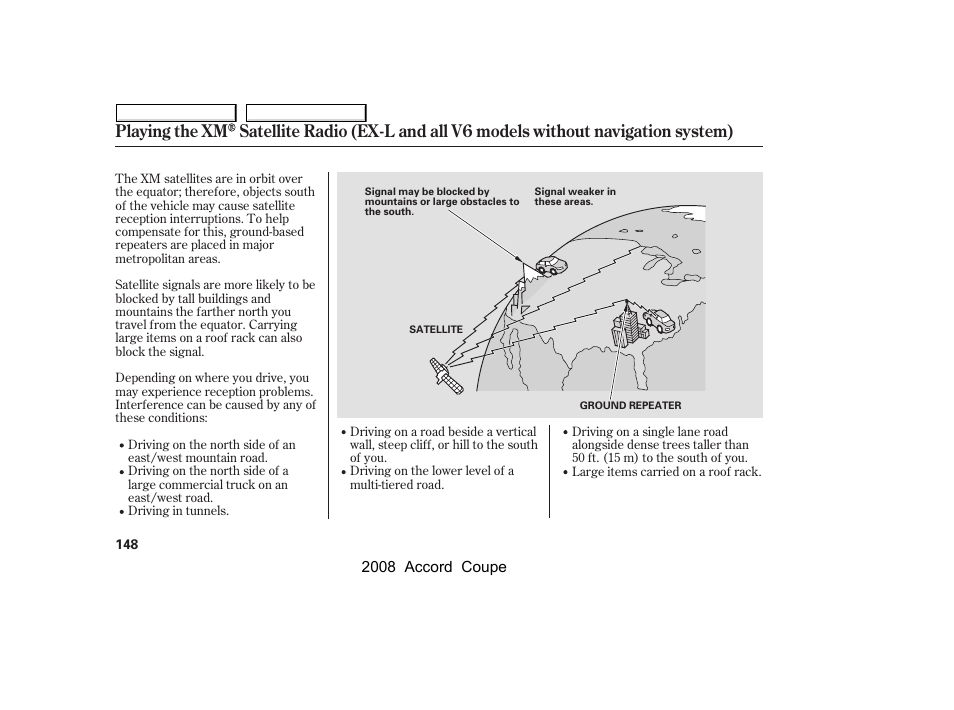 Playing the XM® Satellite Radio (EX-L and all V6 models without navigation system)

The XM satellites are in orbit over the equator; therefore, objects south of the vehicle may cause satellite reception interruptions. To help compensate for this, ground-based repeaters are placed in major metropolitan areas.

Satellite signals are more likely to be blocked by tall buildings and mountains the farther north you travel from the equator. Carrying large items on a roof rack can also block the signal.

Depending on where you drive, you may experience reception problems. Interference can be caused by any of these conditions:

• Driving on the north side of an east/west mountain road.
• Driving on the north side of a large commercial truck on an east/west road.
• Driving in tunnels.

Signal may be blocked by mountains or large obstacles to the south.

Signal weaker in these areas.

SATELLITE

GROUND REPEATER

• Driving on a road beside a vertical wall, steep cliff, or hill to the south of you.
• Driving on the lower level of a multi-tiered road.

• Driving on a single lane road alongside dense trees taller than 50 ft. (15 m) to the south of you.
• Large items carried on a roof rack.

148

2008 Accord Coupe